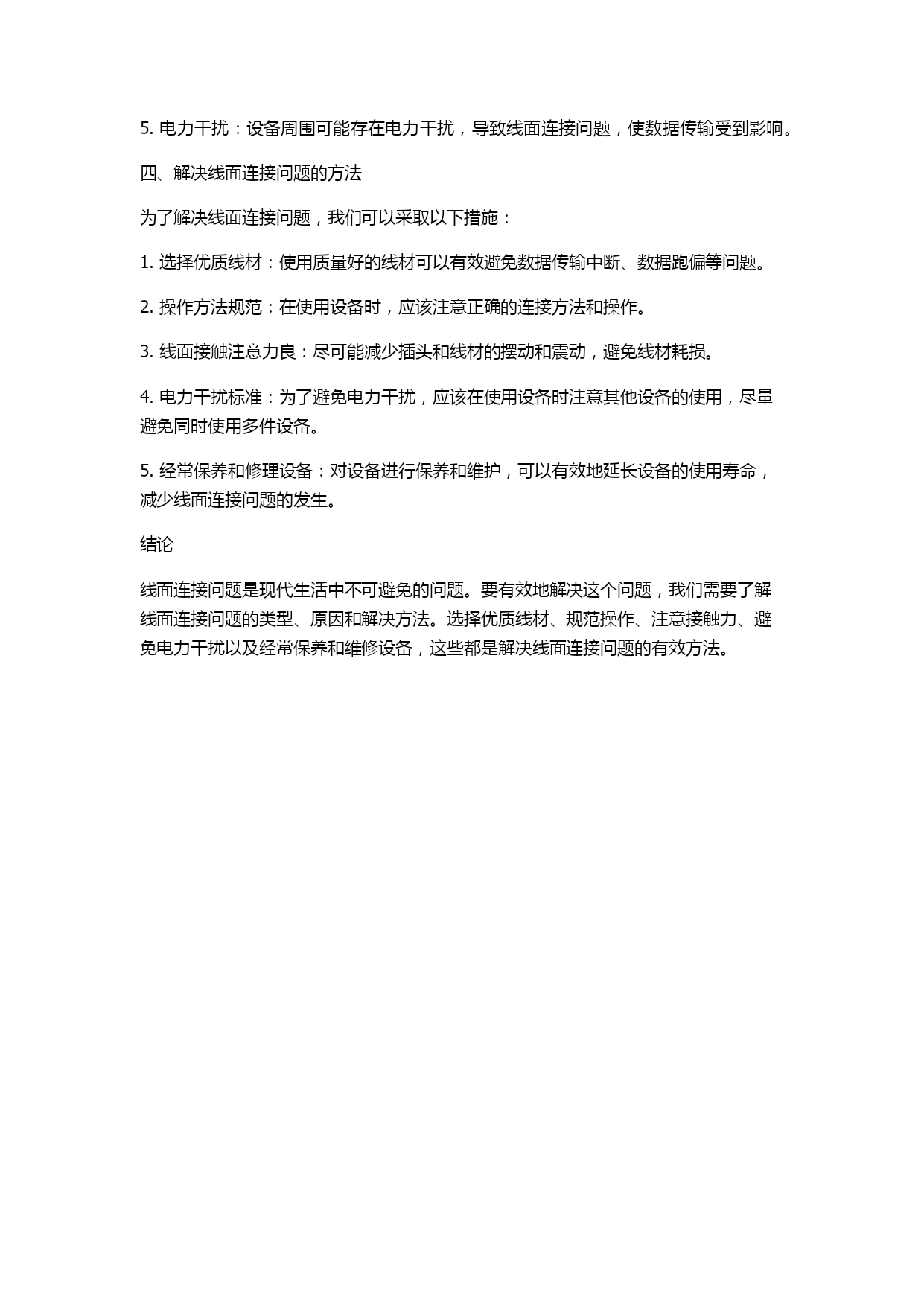 5. 电力干扰：设备周围可能存在电力干扰，导致线面连接问题，使数据传输受到影响。

四、解决线面连接问题的方法

为了解决线面连接问题，我们可以采取以下措施：

1. 选择优质线材：使用质量好的线材可以有效避免数据传输中断、数据跑偏等问题。

2. 操作方法规范：在使用设备时，应该注意正确的连接方法和操作。

3. 线面接触注意力良：尽可能减少插头和线材的摆动和震动，避免线材耗损。

4. 电力干扰标准：为了避免电力干扰，应该在使用设备时注意其他设备的使用，尽量避免同时使用多件设备。

5. 经常保养和修理设备：对设备进行保养和维护，可以有效地延长设备的使用寿命，减少线面连接问题的发生。

结论

线面连接问题是现代生活中不可避免的问题。要有效地解决这个问题，我们需要了解线面连接问题的类型、原因和解决方法。选择优质线材、规范操作、注意接触力、避免电力干扰以及经常保养和维修设备，这些都是解决线面连接问题的有效方法。